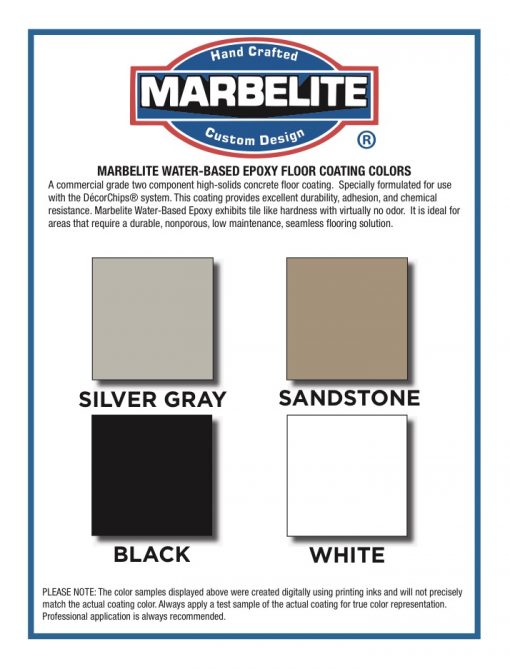 Hand Crafted
MARBELITE
Custom Design
®

MARBELITE WATER-BASED EPOXY FLOOR COATING COLORS

A commercial grade two component high-solids concrete floor coating. Specially formulated for use with the DécorChips® system. This coating provides excellent durability, adhesion, and chemical resistance. Marbelite Water-Based Epoxy exhibits tile like hardness with virtually no odor. It is ideal for areas that require a durable, nonporous, low maintenance, seamless flooring solution.

SILVER GRAY

SANDSTONE

BLACK

WHITE

PLEASE NOTE: The color samples displayed above were created digitally using printing inks and will not precisely match the actual coating color. Always apply a test sample of the actual coating for true color representation. Professional application is always recommended.